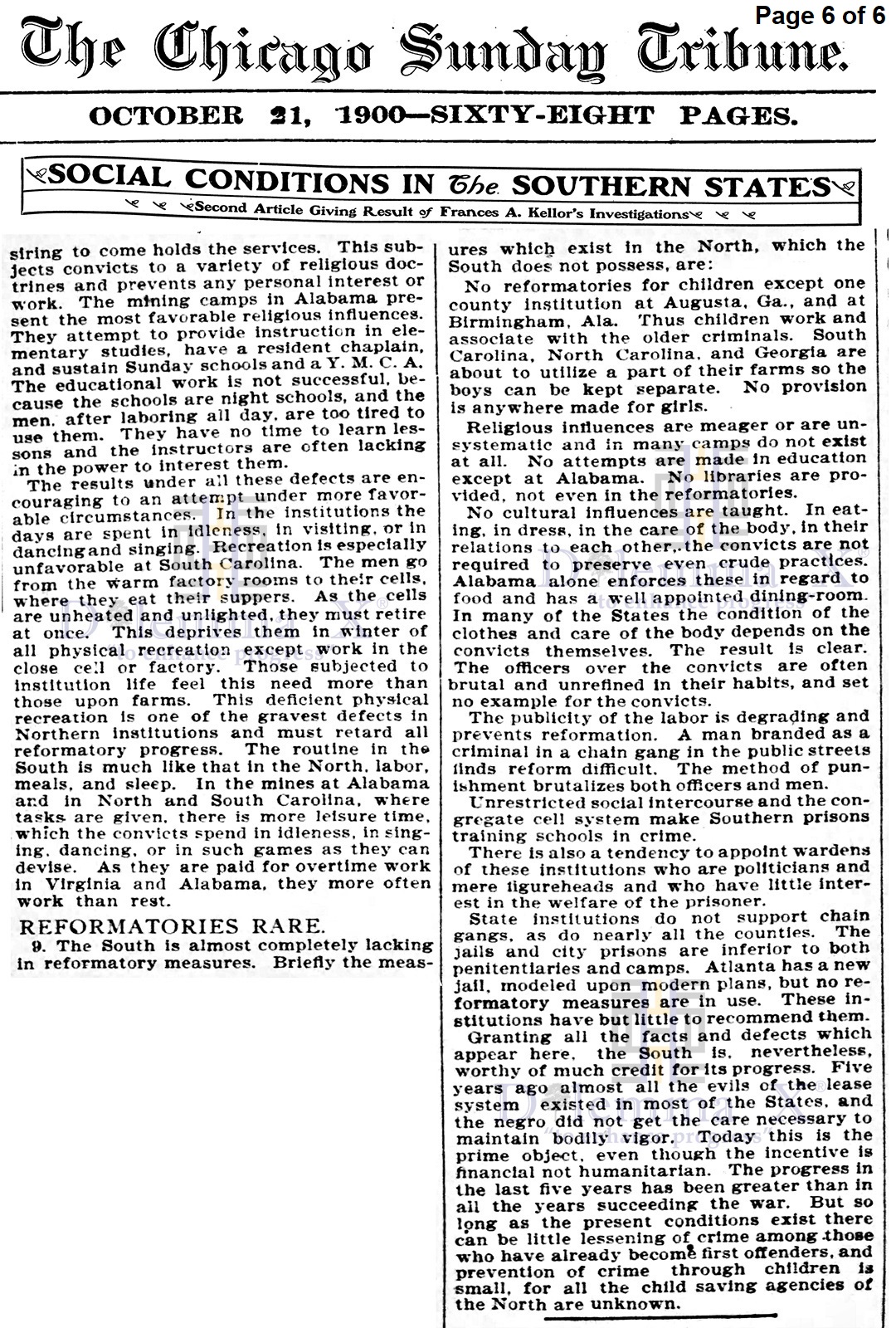 Page 6 of 6

The Chicago Sunday Tribune.

OCTOBER 21, 1900—SIXTY-EIGHT PAGES.

SOCIAL CONDITIONS IN The SOUTHERN STATES

Second Article Giving Result of Frances A. Kellor's Investigations

siring to come holds the services. This subjects convicts to a variety of religious doctrines and prevents any personal interest or work. The mining camps in Alabama present the most favorable religious influences. They attempt to provide instruction in elementary studies, have a resident chaplain, and sustain Sunday schools and a Y. M. C. A. The educational work is not successful, because the schools are night schools, and the men, after laboring all day, are too tired to use them. They have no time to learn lessons and the instructors are often lacking in the power to interest them.

The results under all these defects are encouraging to an attempt under more favorable circumstances. In the institutions the days are spent in idleness, in visiting, or in dancing and singing. Recreation is especially unfavorable at South Carolina. The men go from the warm factory rooms to their cells, where they eat their suppers. As the cells are unheated and unlighted, they must retire at once. This deprives them in winter of all physical recreation except work in the close cell or factory. Those subjected to institution life feel this need more than those upon farms. This deficient physical recreation is one of the gravest defects in Northern institutions and must retard all reformatory progress. The routine in the South is much like that in the North, labor, meals, and sleep. In the mines at Alabama and in North and South Carolina, where tasks are given, there is more leisure time, which the convicts spend in idleness, in singing, dancing, or in such games as they can devise. As they are paid for overtime work in Virginia and Alabama, they more often work than rest.

REFORMATORIES RARE.

9. The South is almost completely lacking in reformatory measures. Briefly the measures which exist in the North, which the South does not possess, are:

No reformatories for children except one county institution at Augusta, Ga., and at Birmingham, Ala. Thus children work and associate with the older criminals. South Carolina, North Carolina, and Georgia are about to utilize a part of their farms so the boys can be kept separate. No provision is anywhere made for girls.

Religious influences are meager or are unsystematic and in many camps do not exist at all. No attempts are made in education except at Alabama. No libraries are provided, not even in the reformatories.

No cultural influences are taught. In eating, in dress, in the care of the body, in their relations to each other, the convicts are not required to preserve even crude practices. Alabama alone enforces these in regard to food and has a well appointed dining-room. In many of the States the condition of the clothes and care of the body depends on the convicts themselves. The result is clear. The officers over the convicts are often brutal and unrefined in their habits, and set no example for the convicts.

The publicity of the labor is degrading and prevents reformation. A man branded as a criminal in a chain gang in the public streets finds reform difficult. The method of punishment brutalizes both officers and men.

Unrestricted social intercourse and the congregate cell system make Southern prisons training schools in crime.

There is also a tendency to appoint wardens of these institutions who are politicians and mere figureheads and who have little interest in the welfare of the prisoner.

State institutions do not support chain gangs, as do nearly all the counties. The jails and city prisons are inferior to both penitentiaries and camps. Atlanta has a new jail, modeled upon modern plans, but no reformatory measures are in use. These institutions have but little to recommend them.

Granting all the facts and defects which appear here, the South is, nevertheless, worthy of much credit for its progress. Five years ago almost all the evils of the lease system existed in most of the States, and the negro did not get the care necessary to maintain bodily vigor. Today this is the prime object, even though the incentive is financial not humanitarian. The progress in the last five years has been greater than in all the years succeeding the war. But so long as the present conditions exist there can be little lessening of crime among those who have already become first offenders, and prevention of crime through children is small, for all the child saving agencies of the North are unknown.